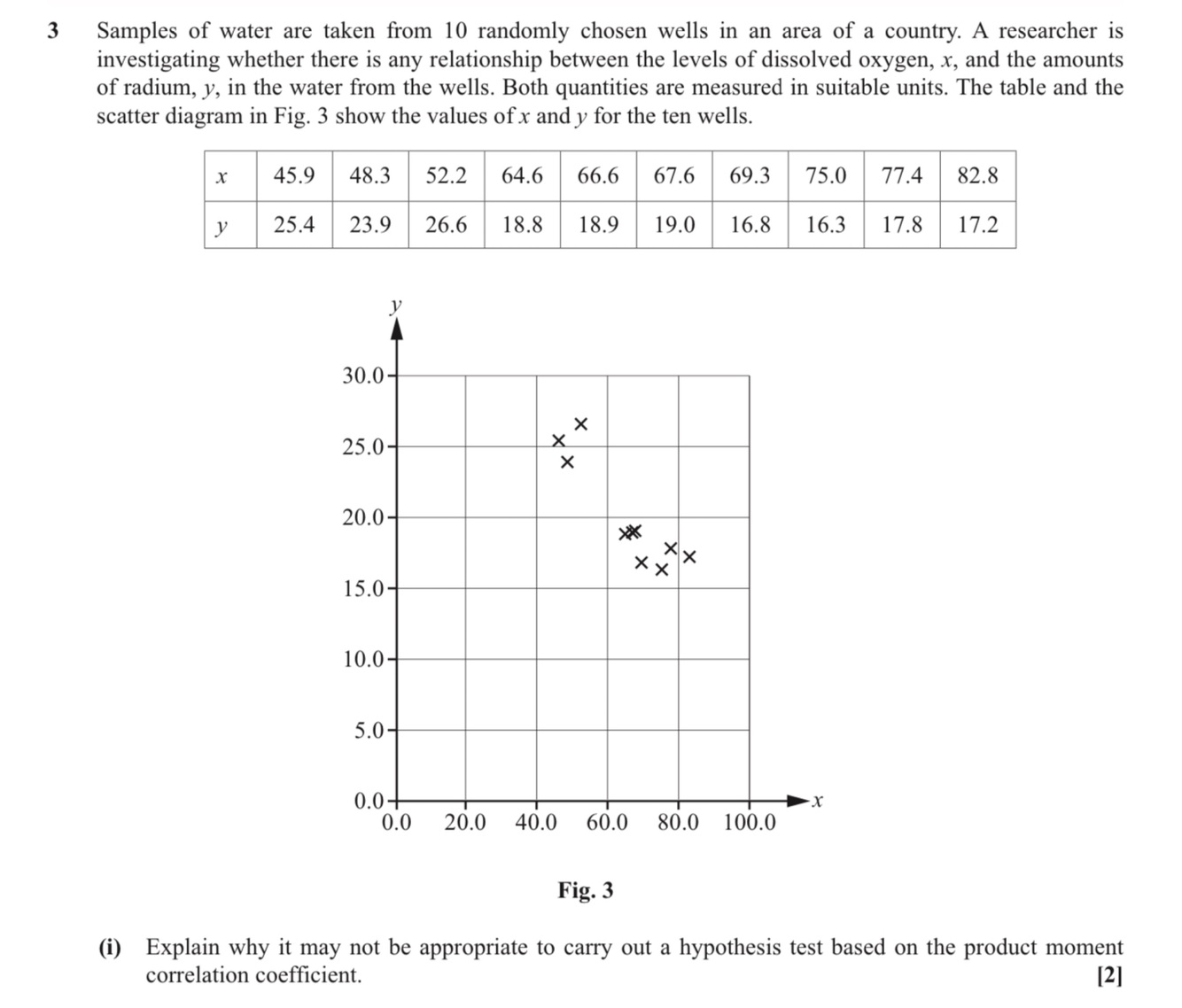 3 Samples of water are taken from 10 randomly chosen wells in an area of a country. A researcher is investigating whether there is any relationship between the levels of dissolved oxygen, $x$, and the amounts of radium, $y$, in the water from the wells. Both quantities are measured in suitable units. The table and the scatter diagram in Fig. 3 show the values of $x$ and $y$ for the ten wells.

| $x$ | 45.9 | 48.3 | 52.2 | 64.6 | 66.6 | 67.6 | 69.3 | 75.0 | 77.4 | 82.8 |
|---|---|---|---|---|---|---|---|---|---|---|
| $y$ | 25.4 | 23.9 | 26.6 | 18.8 | 18.9 | 19.0 | 16.8 | 16.3 | 17.8 | 17.2 |

$y$

30.0
25.0
20.0
15.0
10.0
5.0
0.0
0.0 20.0 40.0 60.0 80.0 100.0 $x$

Fig. 3

(i) Explain why it may not be appropriate to carry out a hypothesis test based on the product moment correlation coefficient. [2]